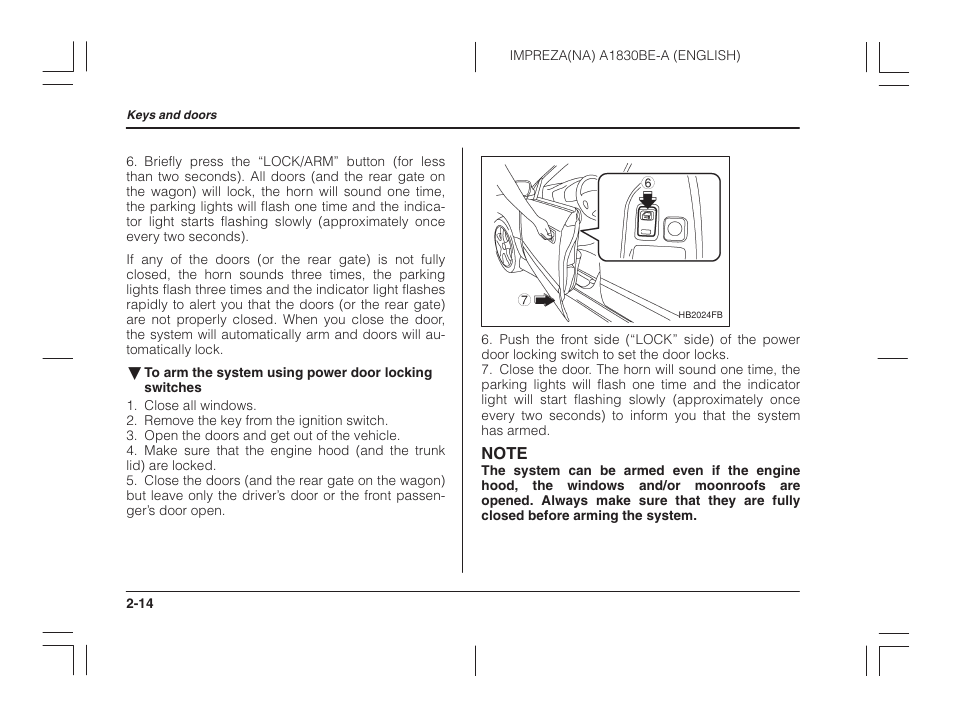 IMPREZA(NA) A1830BE-A (ENGLISH)

Keys and doors

6. Briefly press the “LOCK/ARM” button (for less than two seconds). All doors (and the rear gate on the wagon) will lock, the horn will sound one time, the parking lights will flash one time and the indicator light starts flashing slowly (approximately once every two seconds).

If any of the doors (or the rear gate) is not fully closed, the horn sounds three times, the parking lights flash three times and the indicator light flashes rapidly to alert you that the doors (or the rear gate) are not properly closed. When you close the door, the system will automatically arm and doors will automatically lock.

▼ To arm the system using power door locking switches

1. Close all windows.
2. Remove the key from the ignition switch.
3. Open the doors and get out of the vehicle.
4. Make sure that the engine hood (and the trunk lid) are locked.
5. Close the doors (and the rear gate on the wagon) but leave only the driver’s door or the front passenger’s door open.

⑥

⑦

HB2024FB

6. Push the front side (“LOCK” side) of the power door locking switch to set the door locks.
7. Close the door. The horn will sound one time, the parking lights will flash one time and the indicator light will start flashing slowly (approximately once every two seconds) to inform you that the system has armed.

NOTE
The system can be armed even if the engine hood, the windows and/or moonroofs are opened. Always make sure that they are fully closed before arming the system.

2-14